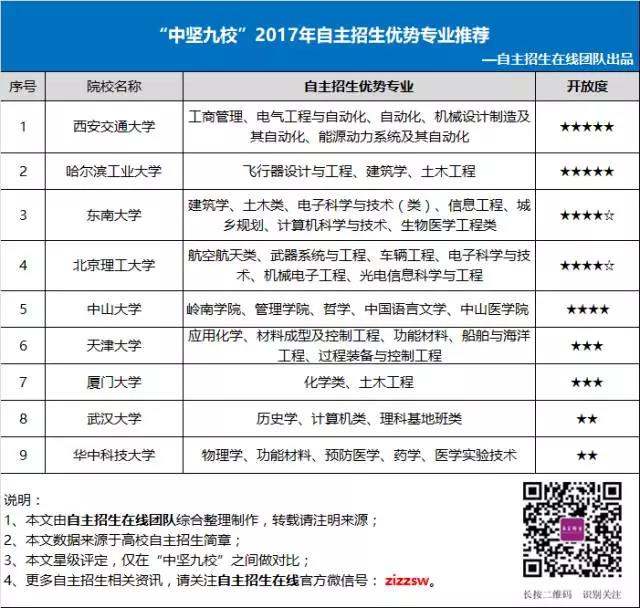 “中坚九校”2017年自主招生优势专业推荐

—自主招生在线团队出品

| 序号 | 院校名称 | 自主招生优势专业 | 开放度 |
|---|---|---|---|
| 1 | 西安交通大学 | 工商管理、电气工程与自动化、自动化、机械设计制造及其自动化、能源动力系统及其自动化 | ★★★★★ |
| 2 | 哈尔滨工业大学 | 飞行器设计与工程、建筑学、土木工程 | ★★★★★ |
| 3 | 东南大学 | 建筑学、土木类、电子科学与技术（类）、信息工程、城乡规划、计算机科学与技术、生物医学工程类 | ★★★★☆ |
| 4 | 北京理工大学 | 航空航天类、武器系统与工程、车辆工程、电子科学与技术、机械电子工程、光电信息科学与工程 | ★★★★☆ |
| 5 | 中山大学 | 岭南学院、管理学院、哲学、中国语言文学、中山医学院 | ★★★★ |
| 6 | 天津大学 | 应用化学、材料成型及控制工程、功能材料、船舶与海洋工程、过程装备与控制工程 | ★★★ |
| 7 | 厦门大学 | 化学类、土木工程 | ★★★ |
| 8 | 武汉大学 | 历史学、计算机类、理科基地班类 | ★★ |
| 9 | 华中科技大学 | 物理学、功能材料、预防医学、药学、医学实验技术 | ★★ |

说明：
1、本文由自主招生在线团队综合整理制作，转载请注明来源；
2、本文数据来源于高校自主招生简章；
3、本文星级评定，仅在“中坚九校”之间做对比；
4、更多自主招生相关资讯，请关注自主招生在线官方微信号：zizzsw。

长按二维码 识别关注